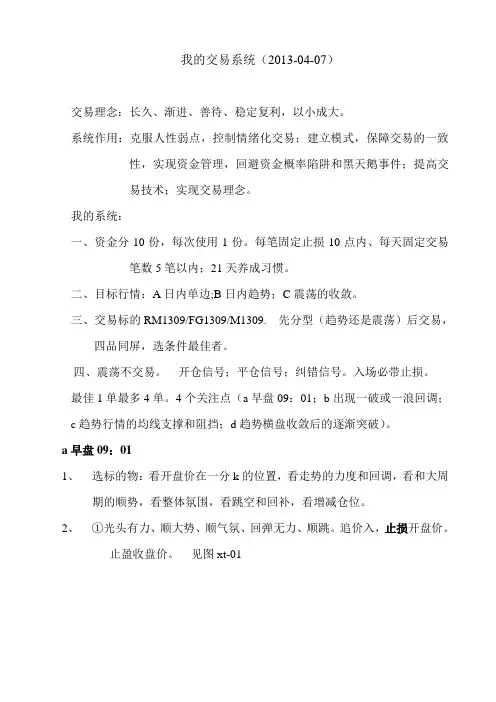 我的交易系统（2013-04-07）

交易理念：长久、渐进、善待、稳定复利，以小成大。

系统作用：克服人性弱点，控制情绪化交易；建立模式，保障交易的一致性，实现资金管理，回避资金概率陷阱和黑天鹅事件；提高交易技术；实现交易理念。

我的系统：

一、资金分 10 份，每次使用 1 份。每笔固定止损 10 点内、每天固定交易笔数 5 笔以内；21 天养成习惯。

二、目标行情：A 日内单边;B 日内趋势；C 震荡的收敛。

三、交易标的 RM1309/FG1309/M1309. 先分型（趋势还是震荡）后交易，四品同屏，选条件最佳者。

四、震荡不交易。 开仓信号；平仓信号；纠错信号。入场必带止损。

最佳 1 单最多 4 单。4 个关注点（a 早盘 09：01；b 出现一破或一浪回调；c 趋势行情的均线支撑和阻挡；d 趋势横盘收敛后的逐渐突破）。

a 早盘 09：01

1、 选标的物：看开盘价在一分 k 的位置，看走势的力度和回调，看和大周期的顺势，看整体氛围，看跳空和回补，看增减仓位。

2、 ①光头有力、顺大势、顺气氛、回弹无力、顺跳。追价入，止损开盘价。止盈收盘价。 见图 xt-01